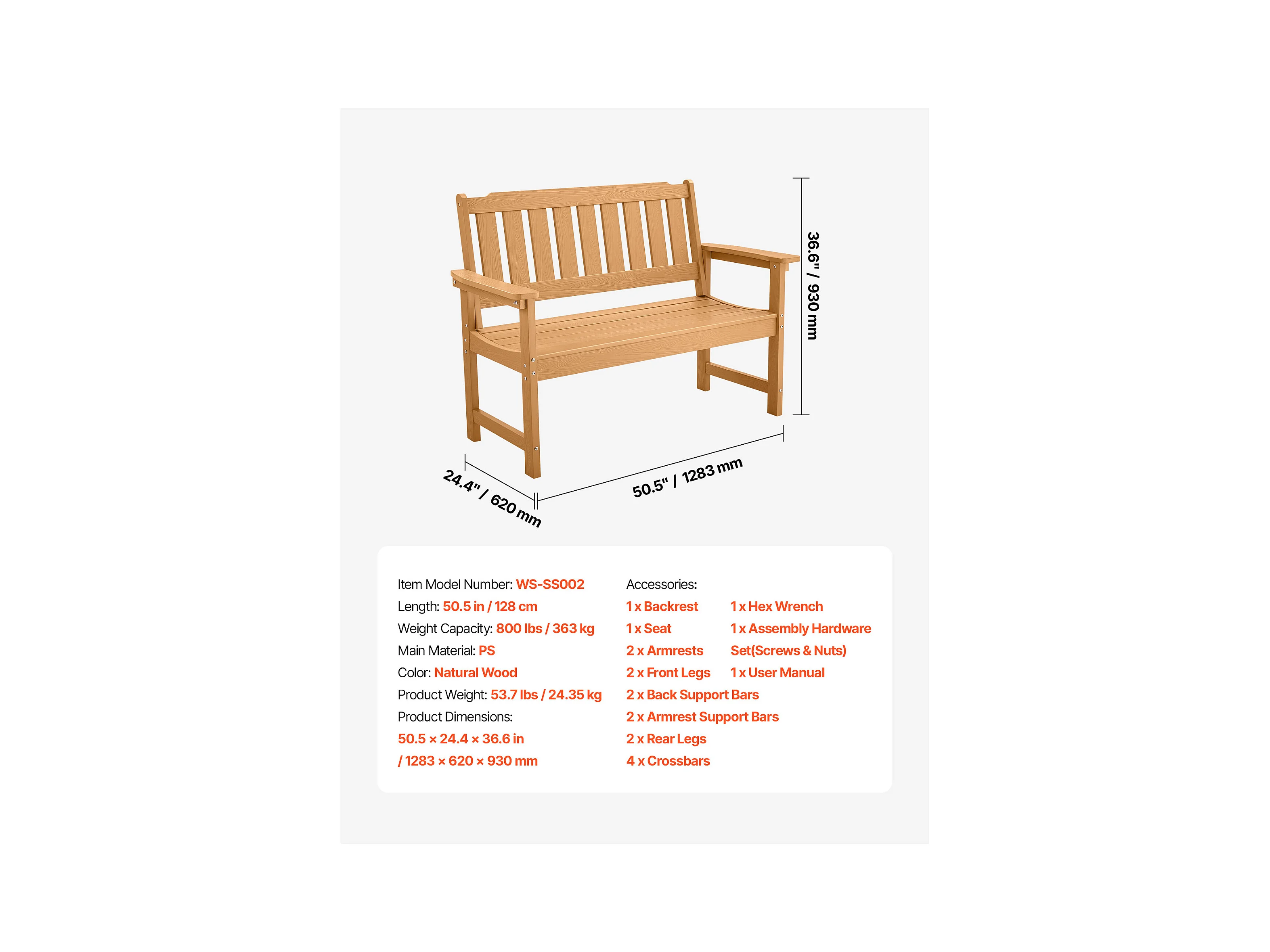 36.6" / 930 mm

24.4" / 620 mm

50.5" / 1283 mm

Item Model Number: WS-SS002
Length: 50.5 in / 128 cm
Weight Capacity: 800 lbs / 363 kg
Main Material: PS
Color: Natural Wood
Product Weight: 53.7 lbs / 24.35 kg
Product Dimensions:
50.5 × 24.4 × 36.6 in
/ 1283 × 620 × 930 mm

Accessories:
1 x Backrest
1 x Seat
2 x Armrests
2 x Front Legs
2 x Back Support Bars
2 x Armrest Support Bars
2 x Rear Legs
4 x Crossbars

1 x Hex Wrench
1 x Assembly Hardware Set(Screws & Nuts)
1 x User Manual